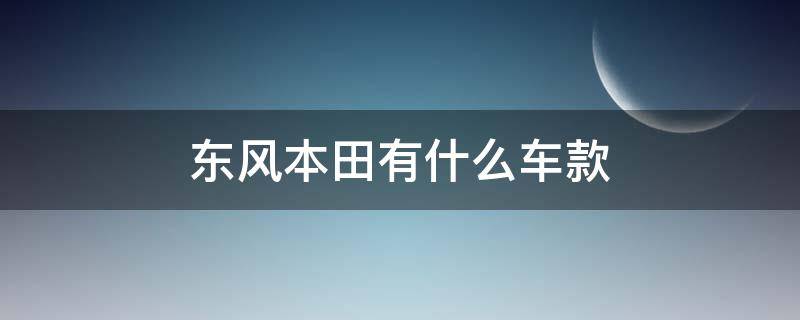 东风本田有什么车款